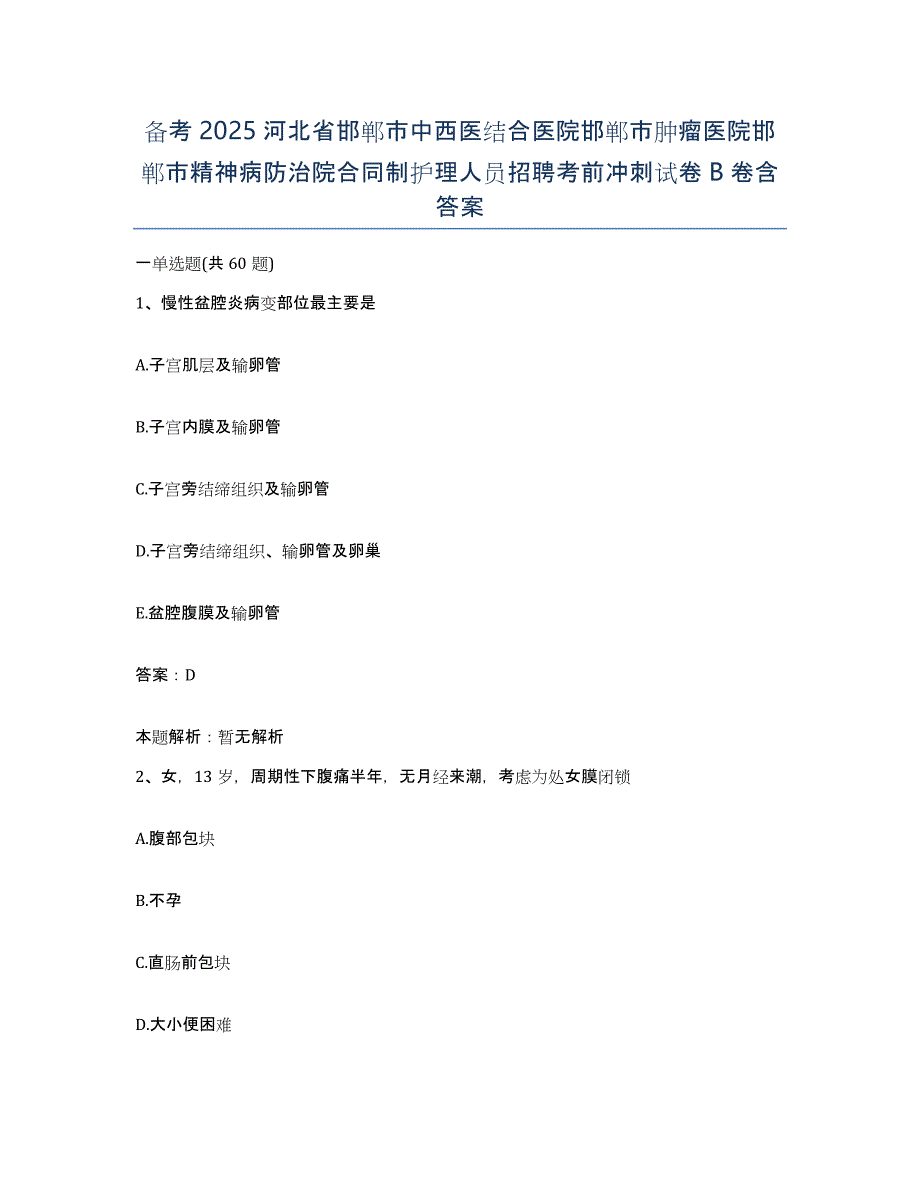 备考 2025 河北省邯郸市中西医结合医院邯郸市肿瘤医院邯郸市精神病防治院合同制护理人员招聘考前冲刺试卷 B 卷含答案

一单选题(共 60 题)

1、慢性盆腔炎病变部位最主要是

A.子宫肌层及输卵管

B.子宫内膜及输卵管

C.子宫旁结缔组织及输卵管

D.子宫旁结缔组织、输卵管及卵巢

E.盆腔腹膜及输卵管

答案：D

本题解析：暂无解析

2、女，13 岁，周期性下腹痛半年，无月经来潮，考虑为处女膜闭锁

A.腹部包块

B.不孕

C.直肠前包块

D.大小便困难